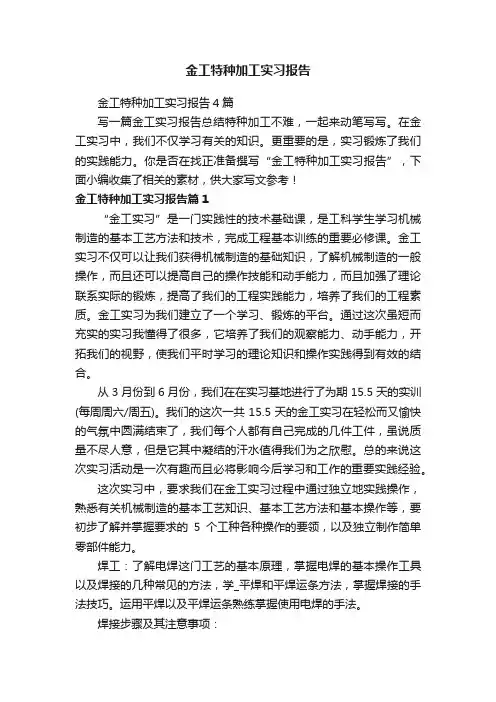 金工特种加工实习报告

金工特种加工实习报告4篇

写一篇金工实习报告总结特种加工不难，一起来动笔写写。在金工实习中，我们不仅学习有关的知识。更重要的是，实习锻炼了我们的实践能力。你是否在找正准备撰写“金工特种加工实习报告”，下面小编收集了相关的素材，供大家写文参考！

金工特种加工实习报告篇1

“金工实习”是一门实践性的技术基础课，是工科学生学习机械制造的基本工艺方法和技术，完成工程基本训练的重要必修课。金工实习不仅可以让我们获得机械制造的基础知识，了解机械制造的一般操作，而且还可以提高自己的操作技能和动手能力，而且加强了理论联系实际的锻炼，提高了我们的工程实践能力，培养了我们的工程素质。金工实习为我们建立了一个学习、锻炼的平台。通过这次虽短而充实的实习我懂得了很多，它培养了我们的观察能力、动手能力，开拓我们的视野，使我们平时学习的理论知识和操作实践得到有效的结合。

从3月份到6月份，我们在在实习基地进行了为期15.5天的实训(每周周六/周五)。我们的这次一共15.5天的金工实习在轻松而又愉快的气氛中圆满结束了，我们每个人都有自己完成的几件工件，虽说质量不尽人意，但是它其中凝结的汗水值得我们为之欣慰。总的来说这次实习活动是一次有趣而且必将影响今后学习和工作的重要实践经验。

这次实习中，要求我们在金工实习过程中通过独立地实践操作，熟悉有关机械制造的基本工艺知识、基本工艺方法和基本操作等，要初步了解并掌握要求的 5 个工种各种操作的要领，以及独立制作简单零部件能力。

焊工：了解电焊这门工艺的基本原理，掌握电焊的基本操作工具以及焊接的几种常见的方法，学_平焊和平焊运条方法，掌握焊接的手法技巧。运用平焊以及平焊运条熟练掌握使用电焊的手法。

焊接步骤及其注意事项：